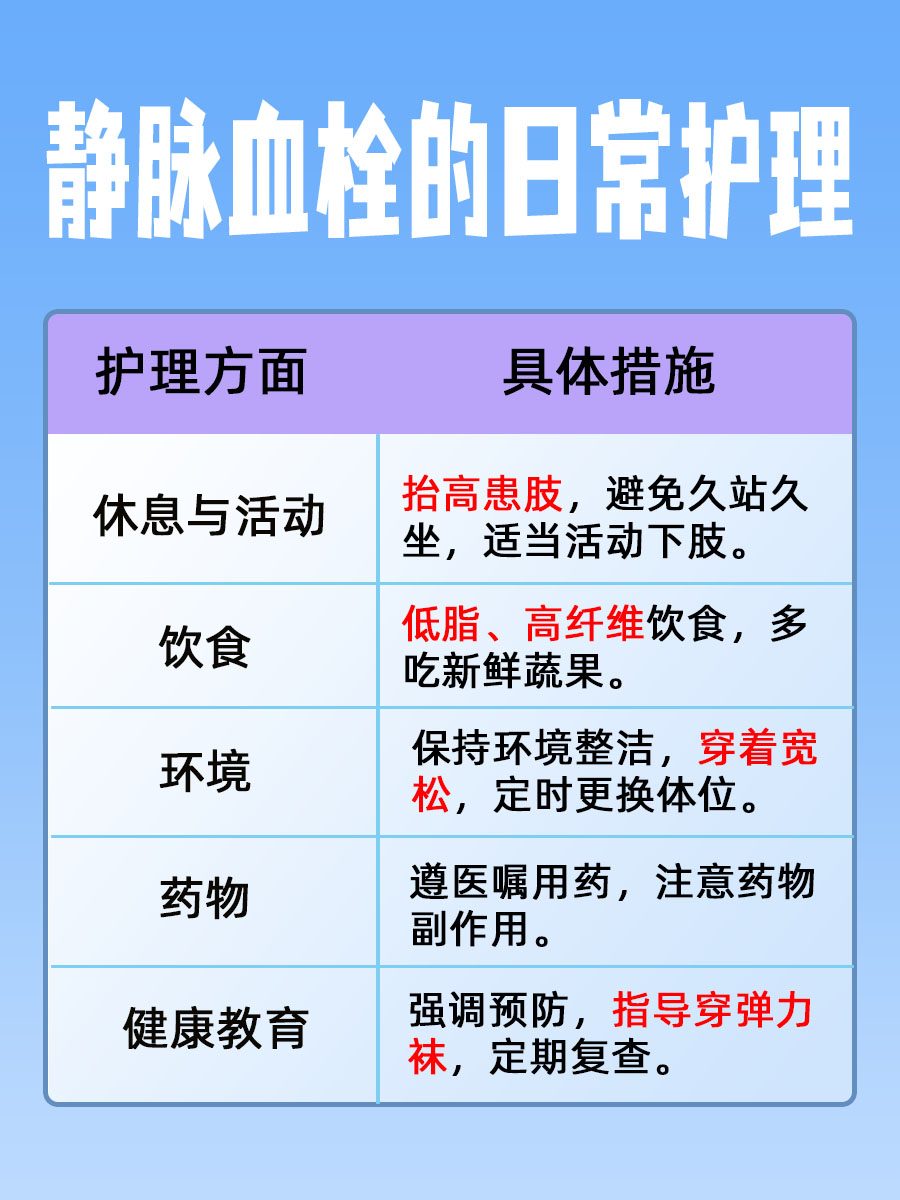 静脉血栓的日常护理

| 护理方面 | 具体措施 |
|---|---|
| 休息与活动 | 抬高患肢，避免久站久坐，适当活动下肢。 |
| 饮食 | 低脂、高纤维饮食，多吃新鲜蔬果。 |
| 环境 | 保持环境整洁，穿着宽松，定时更换体位。 |
| 药物 | 遵医嘱用药，注意药物副作用。 |
| 健康教育 | 强调预防，指导穿弹力袜，定期复查。 |